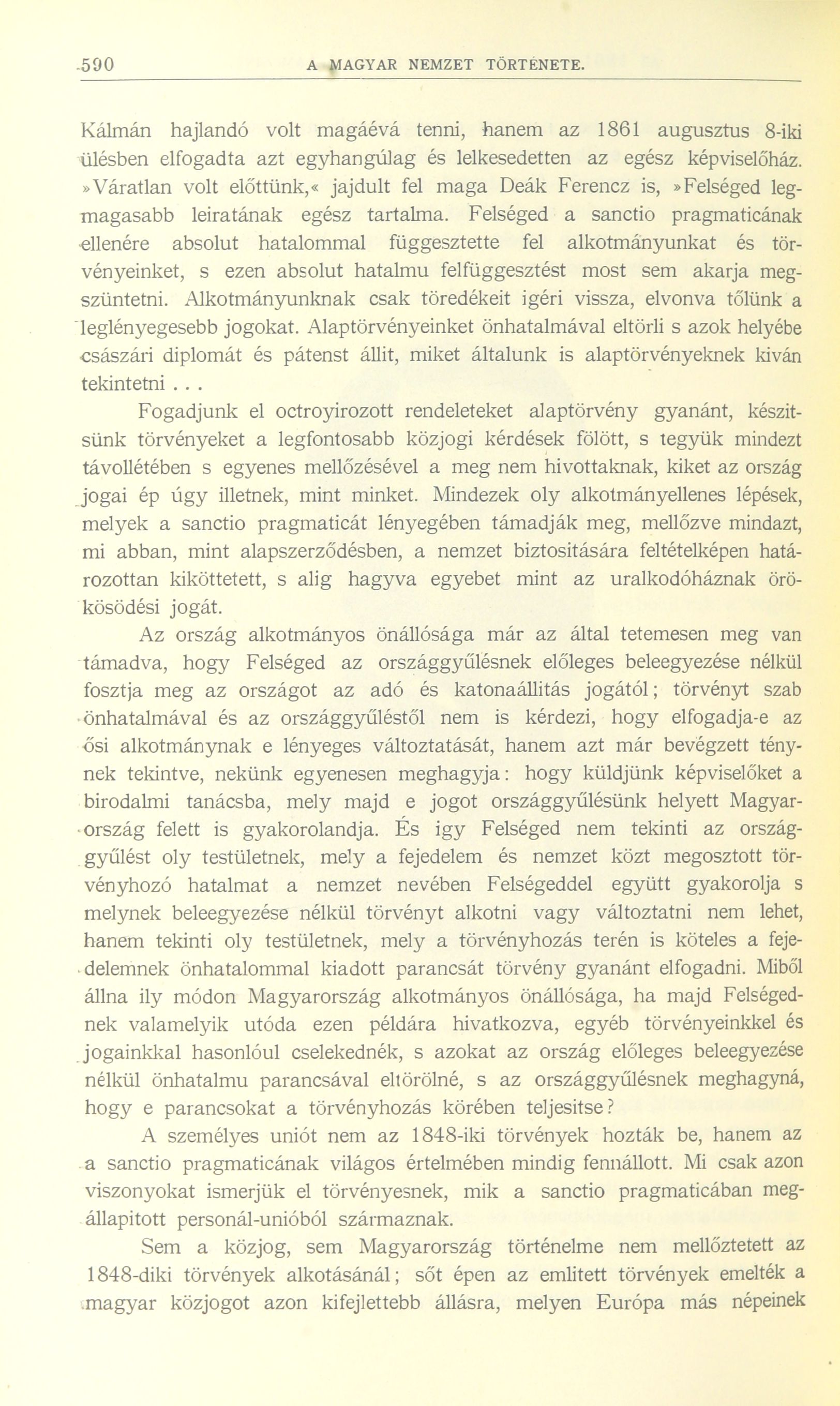 590 A MAGYAR NEMZET TÖRTÉNETE.

Kálmán hajlandó volt magáévá tenni, hanem az 1861 augusztus 8-iki ülésben elfogadta azt egyhangúlag és lelkesedetten az egész képviselőház. »Váratlan volt előttünk,« jajdult fel maga Deák Ferencz is, »Felséged legmagasabb leiratának egész tartalma. Felséged a sanctio pragmaticának ellenére absolut hatalommal függesztette fel alkotmányunkat és törvényeinket, s ezen absolut hatalmu felfüggesztést most sem akarja megszüntetni. Alkotmányunknak csak töredékeit igéri vissza, elvonva tőlünk a leglényegesebb jogokat. Alaptörvényeinket önhatalmával eltörli s azok helyébe császári diplomát és pátenst állit, miket általunk is alaptörvényeknek kiván tekintetni . . .

Fogadjunk el octroyirozott rendeleteket alaptörvény gyanánt, készitsünk törvényeket a legfontosabb közjogi kérdések fölött, s tegyük mindezt távollétében s egyenes mellőzésével a meg nem hivottaknak, kiket az ország jogai ép úgy illetnek, mint minket. Mindezek oly alkotmányellenes lépések, melyek a sanctio pragmaticát lényegében támadják meg, mellőzve mindazt, mi abban, mint alapszerződésben, a nemzet biztositására feltételképen határozottan kiköttetett, s alig hagyva egyebet mint az uralkodóháznak örökösödési jogát.

Az ország alkotmányos önállósága már az által tetemesen meg van támadva, hogy Felséged az országgyűlésnek előleges beleegyezése nélkül fosztja meg az országot az adó és katonaállitás jogától; törvényt szab önhatalmával és az országgyűléstől nem is kérdezi, hogy elfogadja-e az ősi alkotmánynak e lényeges változtatását, hanem azt már bevégzett ténynek tekintve, nekünk egyenesen meghagyja: hogy küldjünk képviselőket a birodalmi tanácsba, mely majd e jogot országgyűlésünk helyett Magyarország felett is gyakorolandja. És igy Felséged nem tekinti az országgyűlést oly testületnek, mely a fejedelem és nemzet közt megosztott törvényhozó hatalmat a nemzet nevében Felségeddel együtt gyakorolja s melynek beleegyezése nélkül törvényt alkotni vagy változtatni nem lehet, hanem tekinti oly testületnek, mely a törvényhozás terén is köteles a fejedelemnek önhatalommal kiadott parancsát törvény gyanánt elfogadni. Miből állna ily módon Magyarország alkotmányos önállósága, ha majd Felségednek valamelyik utóda ezen példára hivatkozva, egyéb törvényeinkkel és jogainkkal hasonlóul cselekednék, s azokat az ország előleges beleegyezése nélkül önhatalmu parancsával eltörölné, s az országgyűlésnek meghagyná, hogy e parancsokat a törvényhozás körében teljesitse?

A személyes uniót nem az 1848-iki törvények hozták be, hanem az a sanctio pragmaticának világos értelmében mindig fennállott. Mi csak azon viszonyokat ismerjük el törvényesnek, mik a sanctio pragmaticában megállapitott personál-unióból származnak.

Sem a közjog, sem Magyarország történelme nem mellőztetett az 1848-diki törvények alkotásánál; sőt épen az emlitett törvények emelték a magyar közjogot azon kifejlettebb állásra, melyen Európa más népeinek